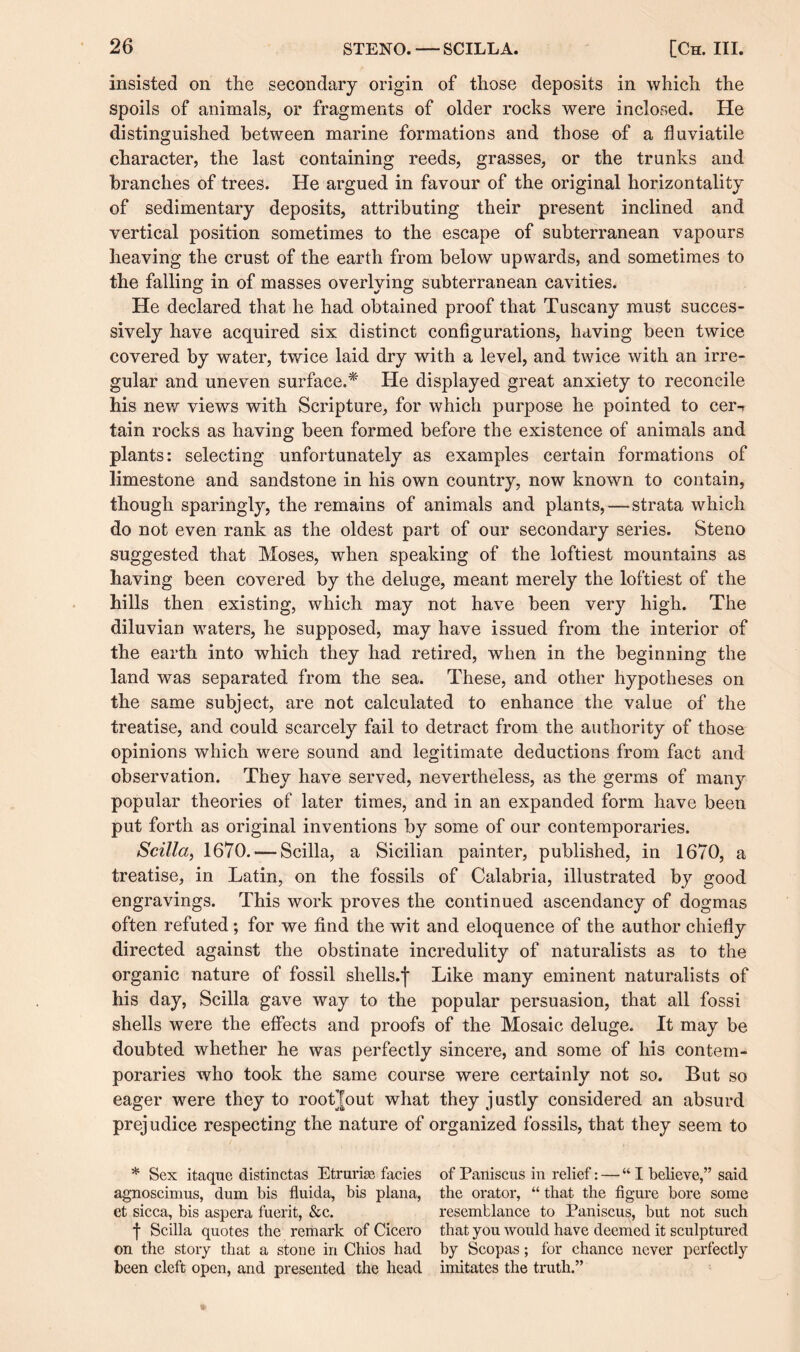 26 STENO. — SCILLA. [Ch. III.

insisted on the secondary origin of those deposits in which the spoils of animals, or fragments of older rocks were inclosed. He distinguished between marine formations and those of a fluviatile character, the last containing reeds, grasses, or the trunks and branches of trees. He argued in favour of the original horizontality of sedimentary deposits, attributing their present inclined and vertical position sometimes to the escape of subterranean vapours heaving the crust of the earth from below upwards, and sometimes to the falling in of masses overlying subterranean cavities.

He declared that he had obtained proof that Tuscany must successively have acquired six distinct configurations, having been twice covered by water, twice laid dry with a level, and twice with an irregular and uneven surface.* He displayed great anxiety to reconcile his new views with Scripture, for which purpose he pointed to certain rocks as having been formed before the existence of animals and plants: selecting unfortunately as examples certain formations of limestone and sandstone in his own country, now known to contain, though sparingly, the remains of animals and plants, — strata which do not even rank as the oldest part of our secondary series. Steno suggested that Moses, when speaking of the loftiest mountains as having been covered by the deluge, meant merely the loftiest of the hills then existing, which may not have been very high. The diluvian waters, he supposed, may have issued from the interior of the earth into which they had retired, when in the beginning the land was separated from the sea. These, and other hypotheses on the same subject, are not calculated to enhance the value of the treatise, and could scarcely fail to detract from the authority of those opinions which were sound and legitimate deductions from fact and observation. They have served, nevertheless, as the germs of many popular theories of later times, and in an expanded form have been put forth as original inventions by some of our contemporaries.

Scilla, 1670. — Scilla, a Sicilian painter, published, in 1670, a treatise, in Latin, on the fossils of Calabria, illustrated by good engravings. This work proves the continued ascendancy of dogmas often refuted; for we find the wit and eloquence of the author chiefly directed against the obstinate incredulity of naturalists as to the organic nature of fossil shells.† Like many eminent naturalists of his day, Scilla gave way to the popular persuasion, that all fossi shells were the effects and proofs of the Mosaic deluge. It may be doubted whether he was perfectly sincere, and some of his contemporaries who took the same course were certainly not so. But so eager were they to root out what they justly considered an absurd prejudice respecting the nature of organized fossils, that they seem to

* Sex itaque distinctas Etruriæ facies agnoscimus, dum bis fluida, bis plana, et sicca, bis aspera fuerit, &c.

† Scilla quotes the remark of Cicero on the story that a stone in Chios had been cleft open, and presented the head of Paniscus in relief: — "I believe," said the orator, "that the figure bore some resemblance to Paniscus, but not such that you would have deemed it sculptured by Scopas; for chance never perfectly imitates the truth."